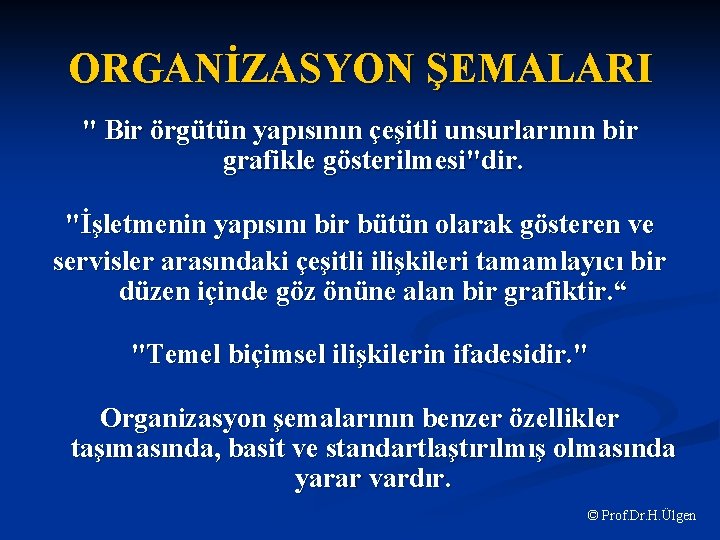 ORGANİZASYON ŞEMALARI

" Bir örgütün yapısının çeşitli unsurlarının bir grafikle gösterilmesi"dir.

"İşletmenin yapısını bir bütün olarak gösteren ve servisler arasındaki çeşitli ilişkileri tamamlayıcı bir düzen içinde göz önüne alan bir grafiktir.“

"Temel biçimsel ilişkilerin ifadesidir."

Organizasyon şemalarının benzer özellikler taşımasında, basit ve standartlaştırılmış olmasında yarar vardır.

© Prof.Dr.H.Ülgen